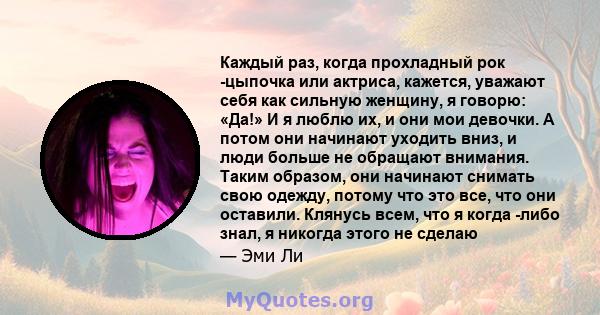 Каждый раз, когда прохладный рок -цыпочка или актриса, кажется, уважают себя как сильную женщину, я говорю: «Да!» И я люблю их, и они мои девочки. А потом они начинают уходить вниз, и люди больше не обращают внимания. Таким образом, они начинают снимать свою одежду, потому что это все, что они оставили. Клянусь всем, что я когда -либо знал, я никогда этого не сделаю

— Эми Ли

MyQuotes.org